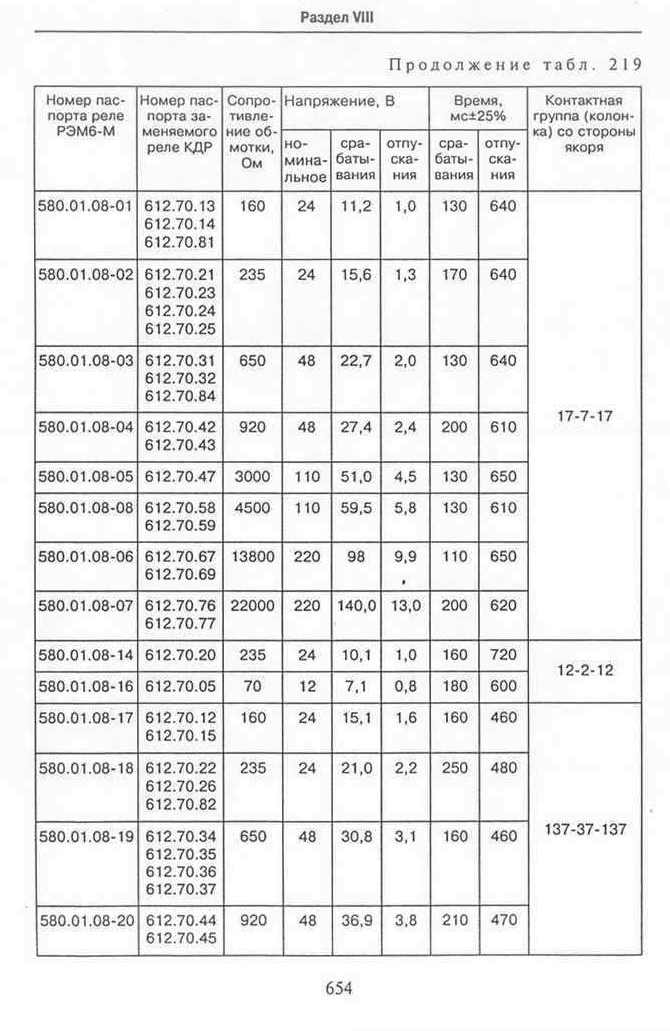 Раздел VIII

Продолжение табл. 219

| Номер паспорта реле РЭМ6-М | Номер паспорта заменяемого реле КДР | Сопротивление обмотки, Ом | Напряжение, В номинальное | Напряжение, В срабатывания | Напряжение, В отпускания | Время, мс±25% срабатывания | Время, мс±25% отпускания | Контактная группа (колонка) со стороны якоря |
|---|---|---|---|---|---|---|---|---|
| 580.01.08-01 | 612.70.13 612.70.14 612.70.81 | 160 | 24 | 11,2 | 1,0 | 130 | 640 | 17-7-17 |
| 580.01.08-02 | 612.70.21 612.70.23 612.70.24 612.70.25 | 235 | 24 | 15,6 | 1,3 | 170 | 640 | |
| 580.01.08-03 | 612.70.31 612.70.32 612.70.84 | 650 | 48 | 22,7 | 2,0 | 130 | 640 | |
| 580.01.08-04 | 612.70.42 612.70.43 | 920 | 48 | 27,4 | 2,4 | 200 | 610 | |
| 580.01.08-05 | 612.70.47 | 3000 | 110 | 51,0 | 4,5 | 130 | 650 | |
| 580.01.08-08 | 612.70.58 612.70.59 | 4500 | 110 | 59,5 | 5,8 | 130 | 610 | |
| 580.01.08-06 | 612.70.67 612.70.69 | 13800 | 220 | 98 | 9,9 | 110 | 650 | |
| 580.01.08-07 | 612.70.76 612.70.77 | 22000 | 220 | 140,0 | 13,0 | 200 | 620 | |
| 580.01.08-14 | 612.70.20 | 235 | 24 | 10,1 | 1,0 | 160 | 720 | 12-2-12 |
| 580.01.08-16 | 612.70.05 | 70 | 12 | 7,1 | 0,8 | 180 | 600 | |
| 580.01.08-17 | 612.70.12 612.70.15 | 160 | 24 | 15,1 | 1,6 | 160 | 460 | 137-37-137 |
| 580.01.08-18 | 612.70.22 612.70.26 612.70.82 | 235 | 24 | 21,0 | 2,2 | 250 | 480 | |
| 580.01.08-19 | 612.70.34 612.70.35 612.70.36 612.70.37 | 650 | 48 | 30,8 | 3,1 | 160 | 460 | |
| 580.01.08-20 | 612.70.44 612.70.45 | 920 | 48 | 36,9 | 3,8 | 210 | 470 | |

654